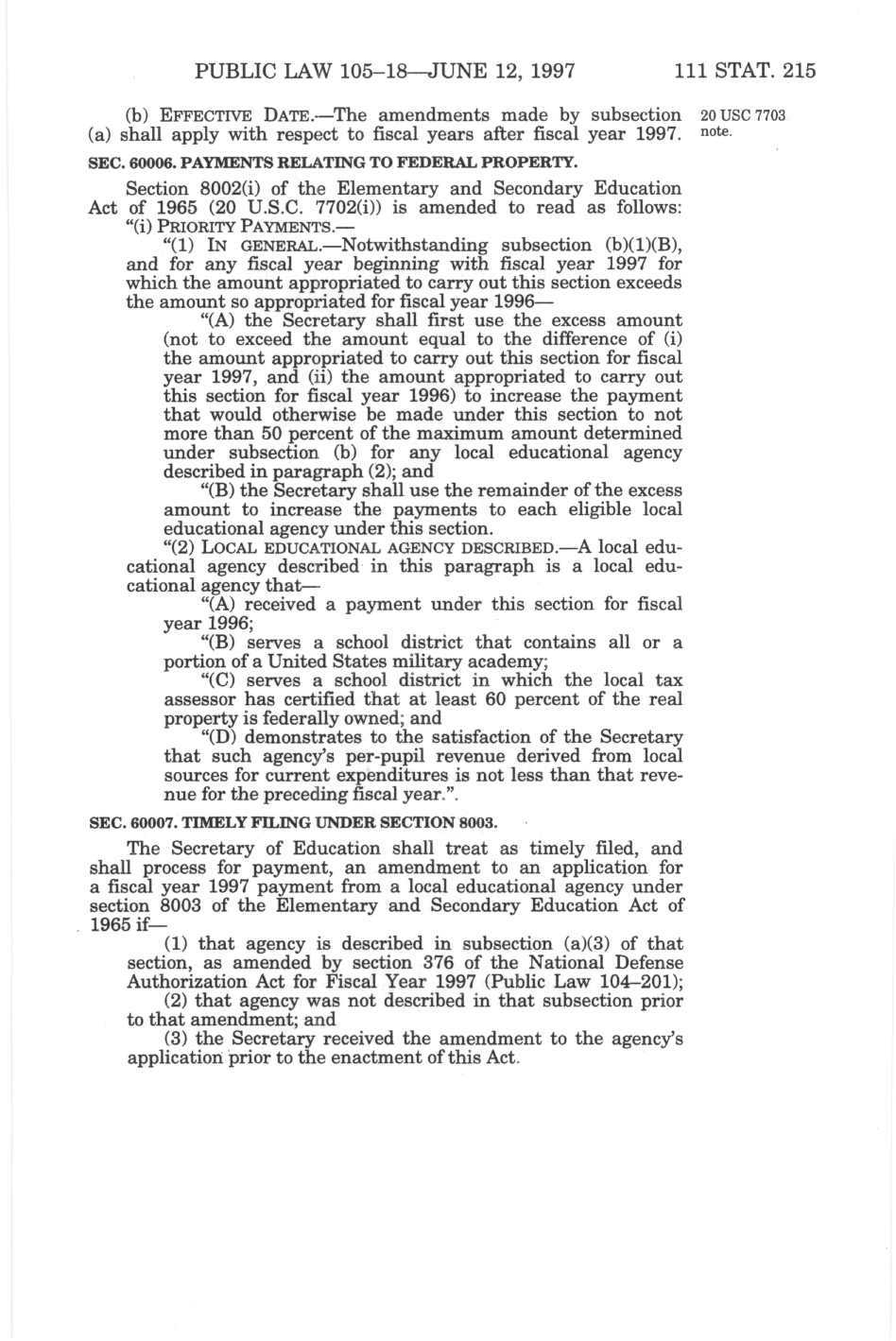 PUBLIC LAW 105–18—JUNE 12, 1997 111 STAT. 215

(b) EFFECTIVE DATE.—The amendments made by subsection (a) shall apply with respect to fiscal years after fiscal year 1997.

20 USC 7703 note.

SEC. 60006. PAYMENTS RELATING TO FEDERAL PROPERTY.

Section 8002(i) of the Elementary and Secondary Education Act of 1965 (20 U.S.C. 7702(i)) is amended to read as follows:
"(i) PRIORITY PAYMENTS.—
"(1) IN GENERAL.—Notwithstanding subsection (b)(1)(B), and for any fiscal year beginning with fiscal year 1997 for which the amount appropriated to carry out this section exceeds the amount so appropriated for fiscal year 1996—
"(A) the Secretary shall first use the excess amount (not to exceed the amount equal to the difference of (i) the amount appropriated to carry out this section for fiscal year 1997, and (ii) the amount appropriated to carry out this section for fiscal year 1996) to increase the payment that would otherwise be made under this section to not more than 50 percent of the maximum amount determined under subsection (b) for any local educational agency described in paragraph (2); and
"(B) the Secretary shall use the remainder of the excess amount to increase the payments to each eligible local educational agency under this section.
"(2) LOCAL EDUCATIONAL AGENCY DESCRIBED.—A local educational agency described in this paragraph is a local educational agency that—
"(A) received a payment under this section for fiscal year 1996;
"(B) serves a school district that contains all or a portion of a United States military academy;
"(C) serves a school district in which the local tax assessor has certified that at least 60 percent of the real property is federally owned; and
"(D) demonstrates to the satisfaction of the Secretary that such agency's per-pupil revenue derived from local sources for current expenditures is not less than that revenue for the preceding fiscal year.".

SEC. 60007. TIMELY FILING UNDER SECTION 8003.

The Secretary of Education shall treat as timely filed, and shall process for payment, an amendment to an application for a fiscal year 1997 payment from a local educational agency under section 8003 of the Elementary and Secondary Education Act of 1965 if—
(1) that agency is described in subsection (a)(3) of that section, as amended by section 376 of the National Defense Authorization Act for Fiscal Year 1997 (Public Law 104–201);
(2) that agency was not described in that subsection prior to that amendment; and
(3) the Secretary received the amendment to the agency's application prior to the enactment of this Act.